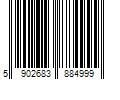 5 902683 884999